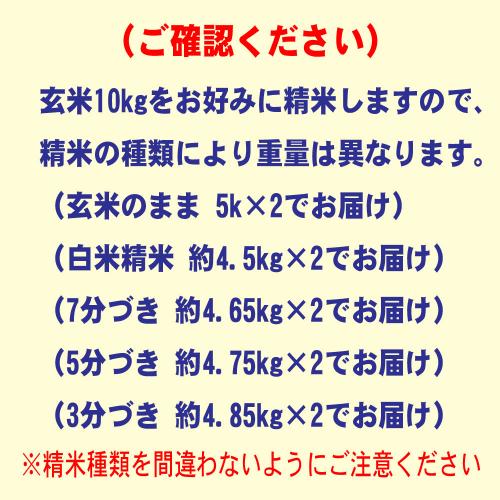 （ご確認ください）

玄米10kgをお好みに精米しますので、

精米の種類により重量は異なります。

（玄米のまま　5k×2でお届け）

（白米精米　約4.5kg×2でお届け）

（7分づき　約4.65kg×2でお届け）

（5分づき　約4.75kg×2でお届け）

（3分づき　約4.85kg×2でお届け）

※精米種類を間違わないようにご注意ください